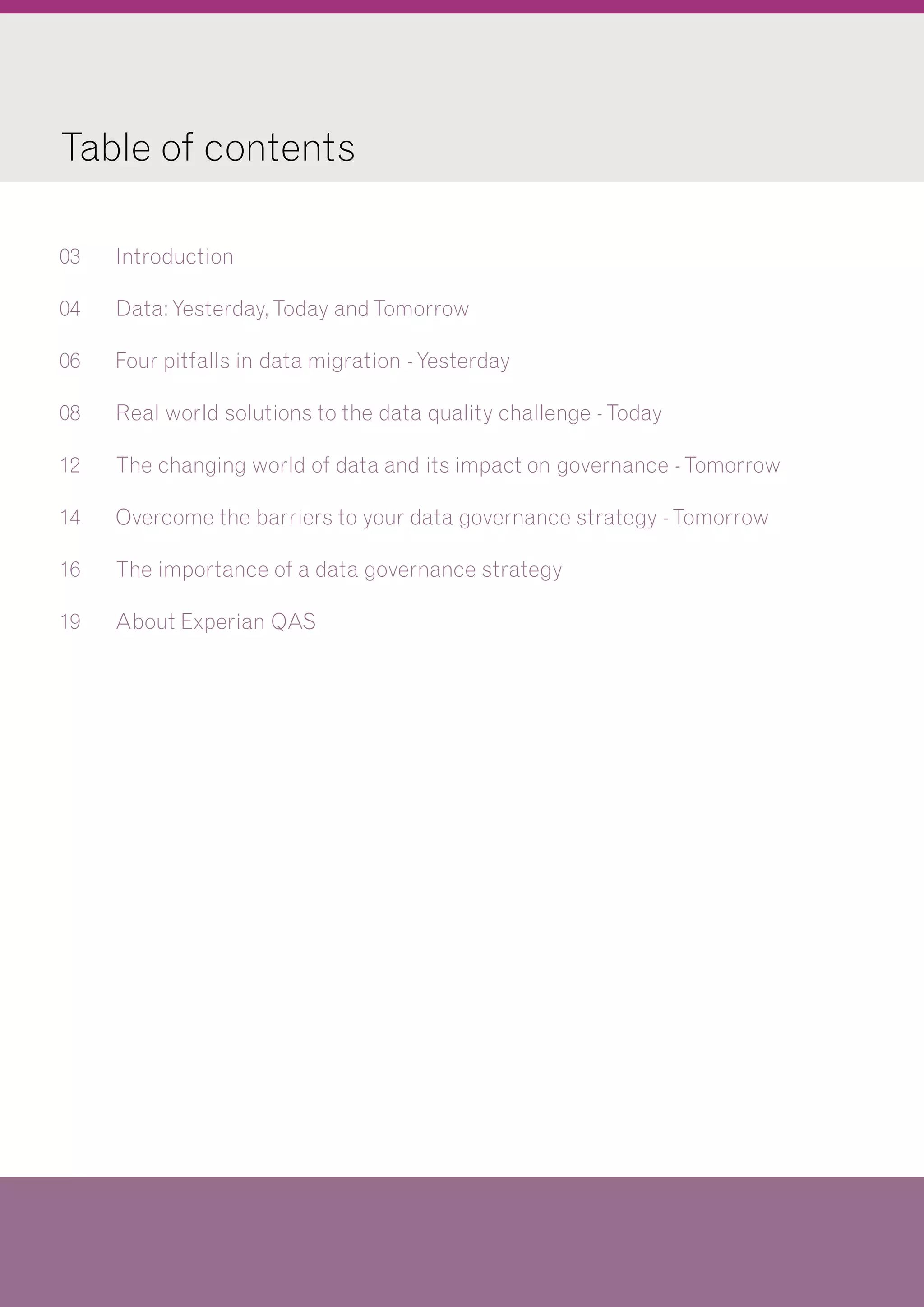 Table of contents

03 Introduction

04 Data: Yesterday, Today and Tomorrow

06 Four pitfalls in data migration - Yesterday

08 Real world solutions to the data quality challenge - Today

12 The changing world of data and its impact on governance - Tomorrow

14 Overcome the barriers to your data governance strategy - Tomorrow

16 The importance of a data governance strategy

19 About Experian QAS